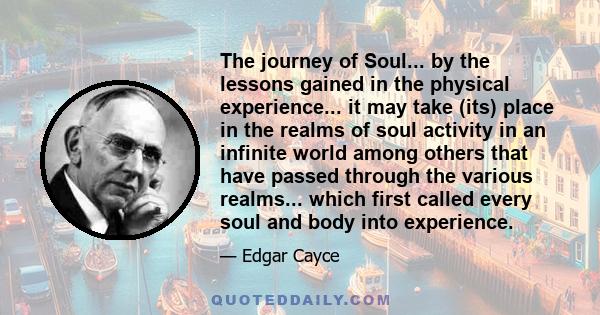 The journey of Soul... by the lessons gained in the physical experience... it may take (its) place in the realms of soul activity in an infinite world among others that have passed through the various realms... which first called every soul and body into experience.

— Edgar Cayce

QUOTEDDAILY.COM